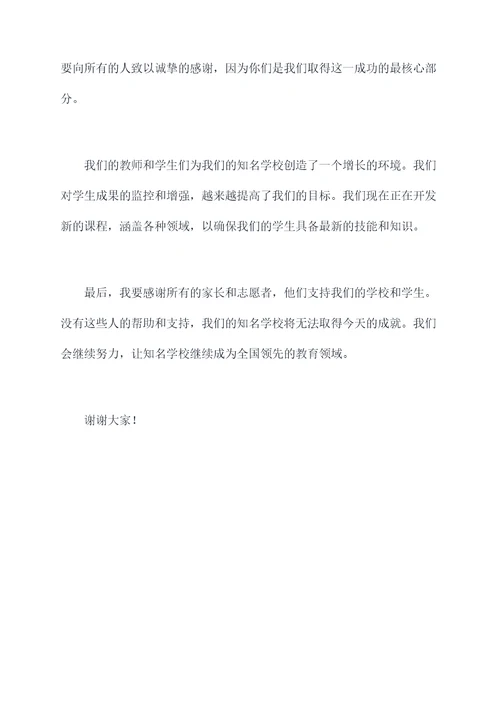 要向所有的人致以诚挚的感谢，因为你们是我们取得这一成功的最核心部分。

我们的教师和学生们为我们的知名学校创造了一个增长的环境。我们对学生成果的监控和增强，越来越提高了我们的目标。我们现在正在开发新的课程，涵盖各种领域，以确保我们的学生具备最新的技能和知识。

最后，我要感谢所有的家长和志愿者，他们支持我们的学校和学生。没有这些人的帮助和支持，我们的知名学校将无法取得今天的成就。我们会继续努力，让知名学校继续成为全国领先的教育领域。

谢谢大家！